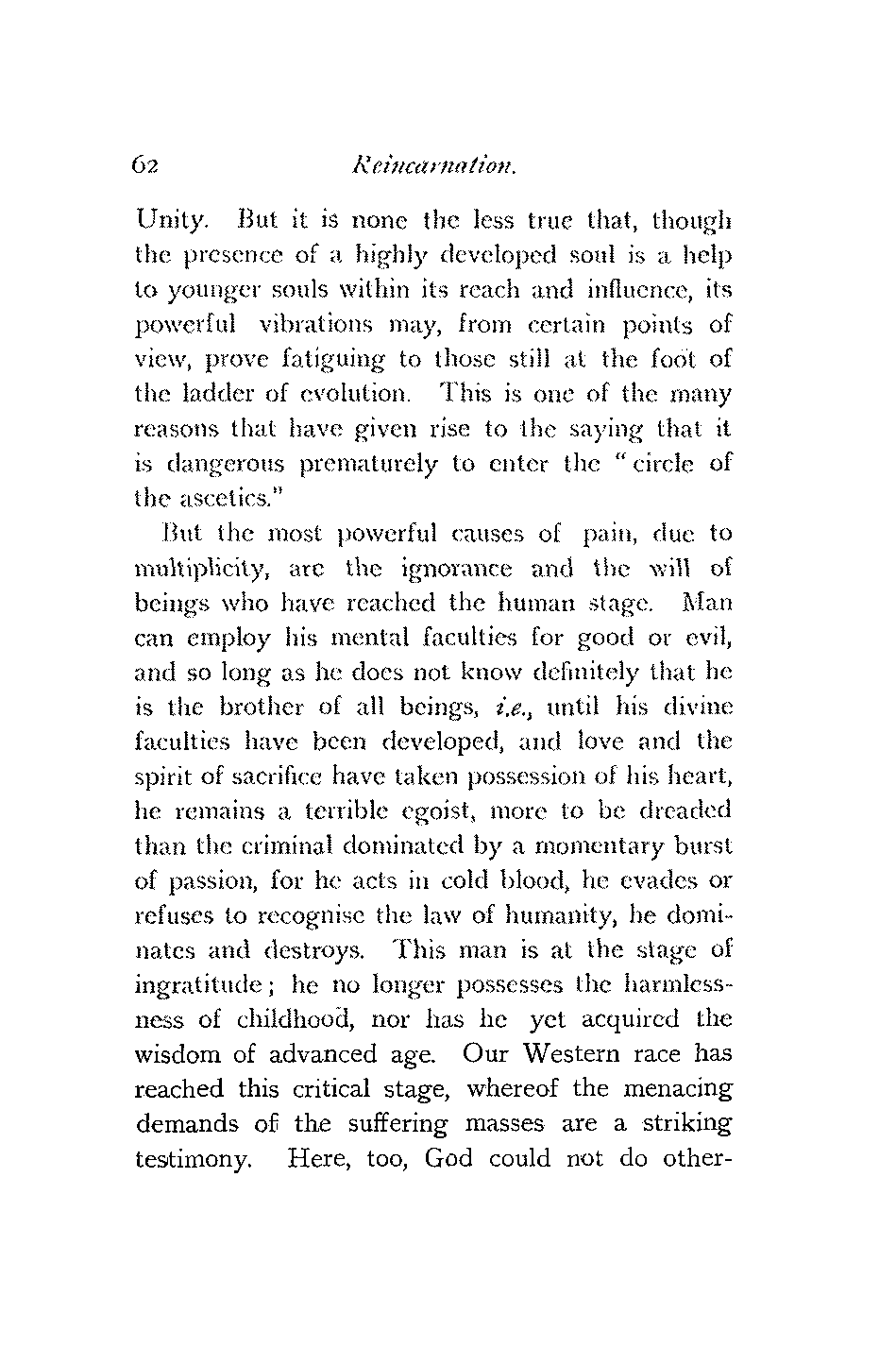 62 Reincarnation.

Unity. But it is none the less true that, though the presence of a highly developed soul is a help to younger souls within its reach and influence, its powerful vibrations may, from certain points of view, prove fatiguing to those still at the foot of the ladder of evolution. This is one of the many reasons that have given rise to the saying that it is dangerous prematurely to enter the "circle of the ascetics."

But the most powerful causes of pain, due to multiplicity, are the ignorance and the will of beings who have reached the human stage. Man can employ his mental faculties for good or evil, and so long as he does not know definitely that he is the brother of all beings, i.e., until his divine faculties have been developed, and love and the spirit of sacrifice have taken possession of his heart, he remains a terrible egoist, more to be dreaded than the criminal dominated by a momentary burst of passion, for he acts in cold blood, he evades or refuses to recognise the law of humanity, he dominates and destroys. This man is at the stage of ingratitude; he no longer possesses the harmlessness of childhood, nor has he yet acquired the wisdom of advanced age. Our Western race has reached this critical stage, whereof the menacing demands of the suffering masses are a striking testimony. Here, too, God could not do other-